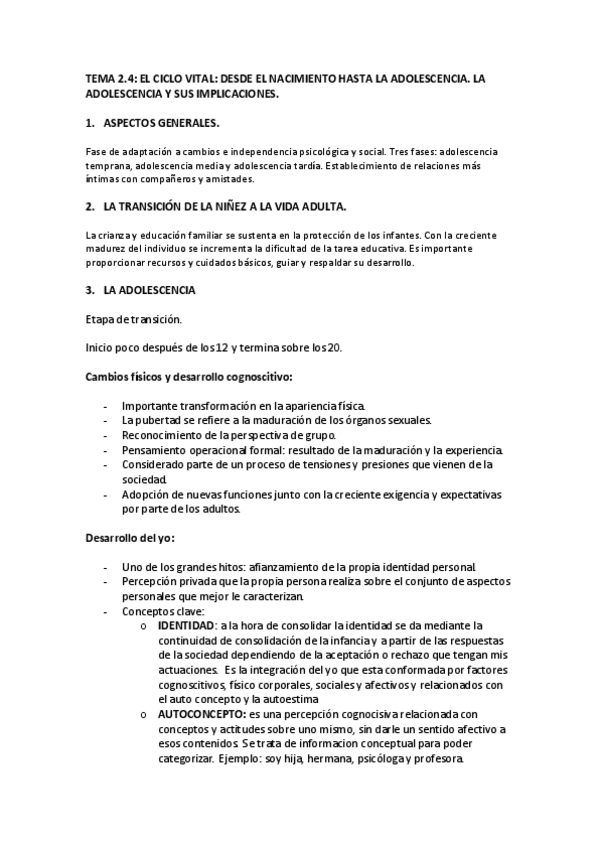 TEMA 2.4: EL CICLO VITAL: DESDE EL NACIMIENTO HASTA LA ADOLESCENCIA. LA ADOLESCENCIA Y SUS IMPLICACIONES.

1. ASPECTOS GENERALES.

Fase de adaptación a cambios e independencia psicológica y social. Tres fases: adolescencia temprana, adolescencia media y adolescencia tardía. Establecimiento de relaciones más íntimas con compañeros y amistades.

2. LA TRANSICIÓN DE LA NIÑEZ A LA VIDA ADULTA.

La crianza y educación familiar se sustenta en la protección de los infantes. Con la creciente madurez del individuo se incrementa la dificultad de la tarea educativa. Es importante proporcionar recursos y cuidados básicos, guiar y respaldar su desarrollo.

3. LA ADOLESCENCIA

Etapa de transición.

Inicio poco después de los 12 y termina sobre los 20.

Cambios físicos y desarrollo cognoscitivo:

- Importante transformación en la apariencia física.
- La pubertad se refiere a la maduración de los órganos sexuales.
- Reconocimiento de la perspectiva de grupo.
- Pensamiento operacional formal: resultado de la maduración y la experiencia.
- Considerado parte de un proceso de tensiones y presiones que vienen de la sociedad.
- Adopción de nuevas funciones junto con la creciente exigencia y expectativas por parte de los adultos.

Desarrollo del yo:

- Uno de los grandes hitos: afianzamiento de la propia identidad personal.
- Percepción privada que la propia persona realiza sobre el conjunto de aspectos personales que mejor le caracterizan.
- Conceptos clave:
  o IDENTIDAD: a la hora de consolidar la identidad se da mediante la continuidad de consolidación de la infancia y a partir de las respuestas de la sociedad dependiendo de la aceptación o rechazo que tengan mis actuaciones. Es la integración del yo que esta conformada por factores cognoscitivos, físico corporales, sociales y afectivos y relacionados con el auto concepto y la autoestima
  o AUTOCONCEPTO: es una percepción cognocisiva relacionada con conceptos y actitudes sobre uno mismo, sin darle un sentido afectivo a esos contenidos. Se trata de informacion conceptual para poder categorizar. Ejemplo: soy hija, hermana, psicóloga y profesora.